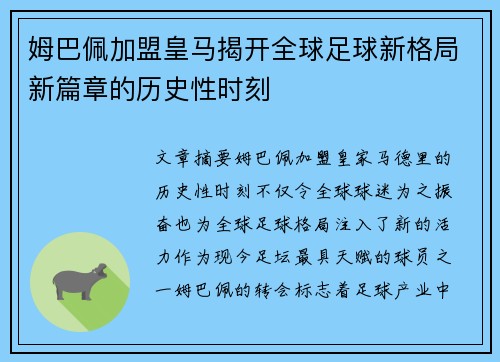 姆巴佩加盟皇马揭开全球足球新格局新篇章的历史性时刻

文章摘要姆巴佩加盟皇家马德里的历史性时刻不仅令全球球迷为之振奋也为全球足球格局注入了新的活力作为现今足坛最具天赋的球员之一姆巴佩的转会标志着足球产业中